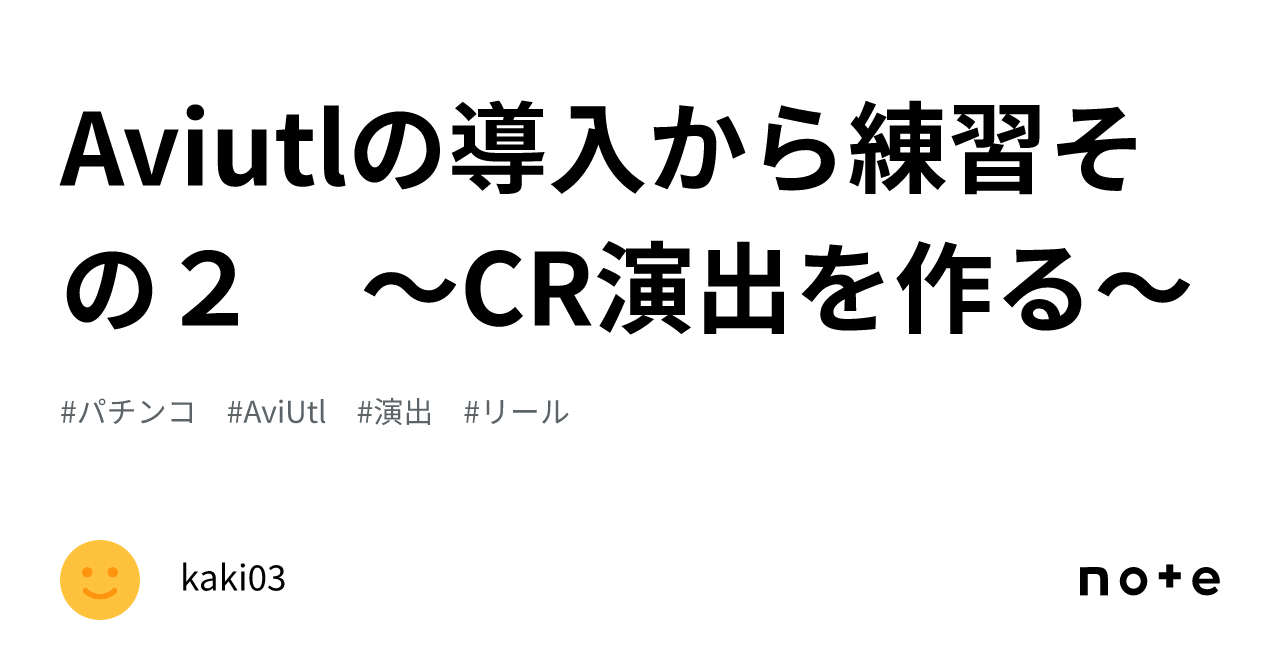 Aviutlの導入から練習その２　～CR演出を作る～

#パチンコ　#AviUtl　#演出　#リール

kaki03

note